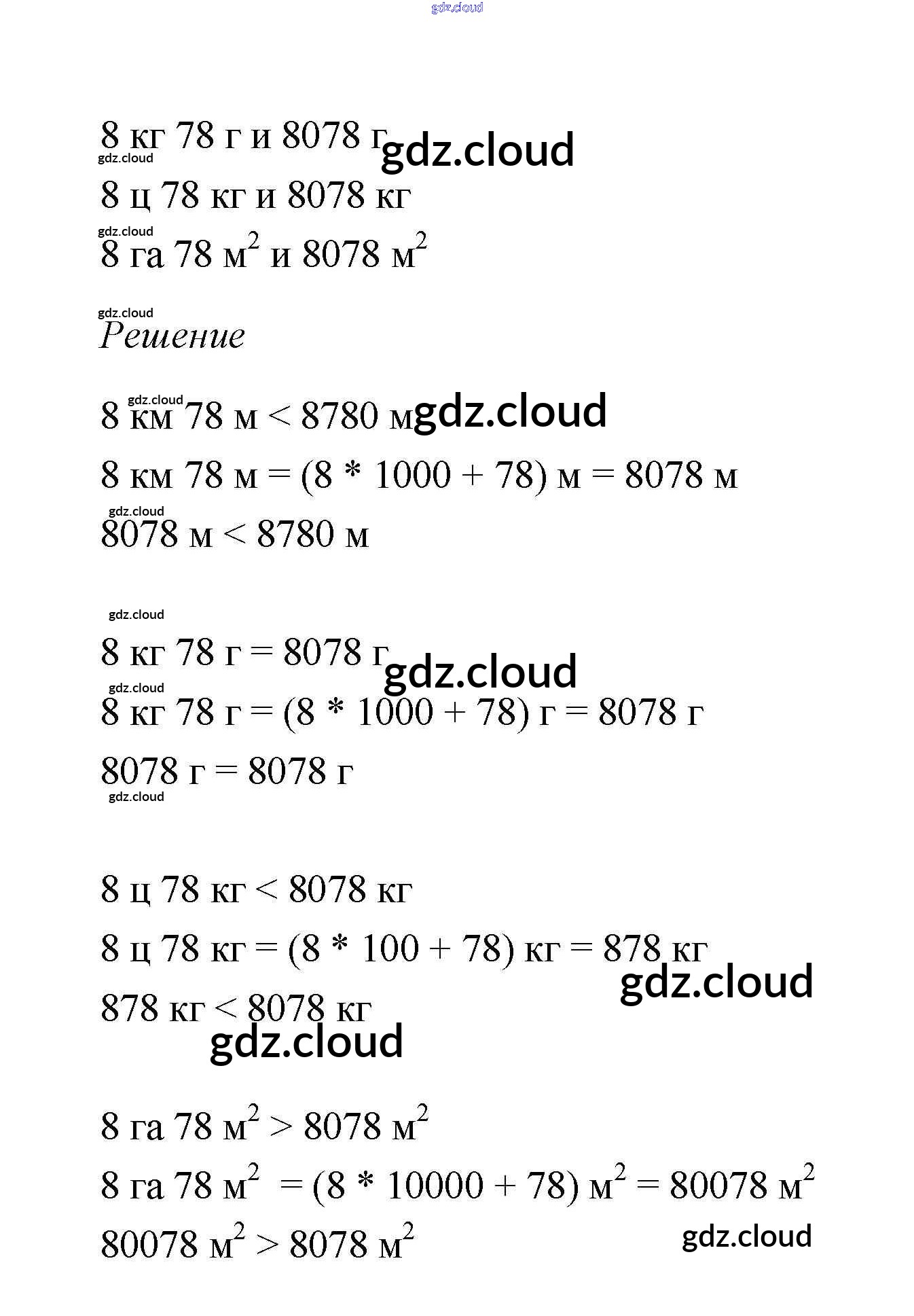 8 кг 78 г и 8078 г

8 ц 78 кг и 8078 кг

8 га 78 $м^2$ и 8078 $м^2$

Решение

8 км 78 м < 8780 м

8 км 78 м = (8 * 1000 + 78) м = 8078 м

8078 м < 8780 м

8 кг 78 г = 8078 г

8 кг 78 г = (8 * 1000 + 78) г = 8078 г

8078 г = 8078 г

8 ц 78 кг < 8078 кг

8 ц 78 кг = (8 * 100 + 78) кг = 878 кг

878 кг < 8078 кг

8 га 78 $м^2$ > 8078 $м^2$

8 га 78 $м^2$ = (8 * 10000 + 78) $м^2$ = 80078 $м^2$

80078 $м^2$ > 8078 $м^2$

gdz.cloud